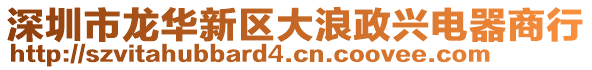 深圳市龙华新区大浪政兴电器商行
http://szvitahubbard4.cn.coovee.com